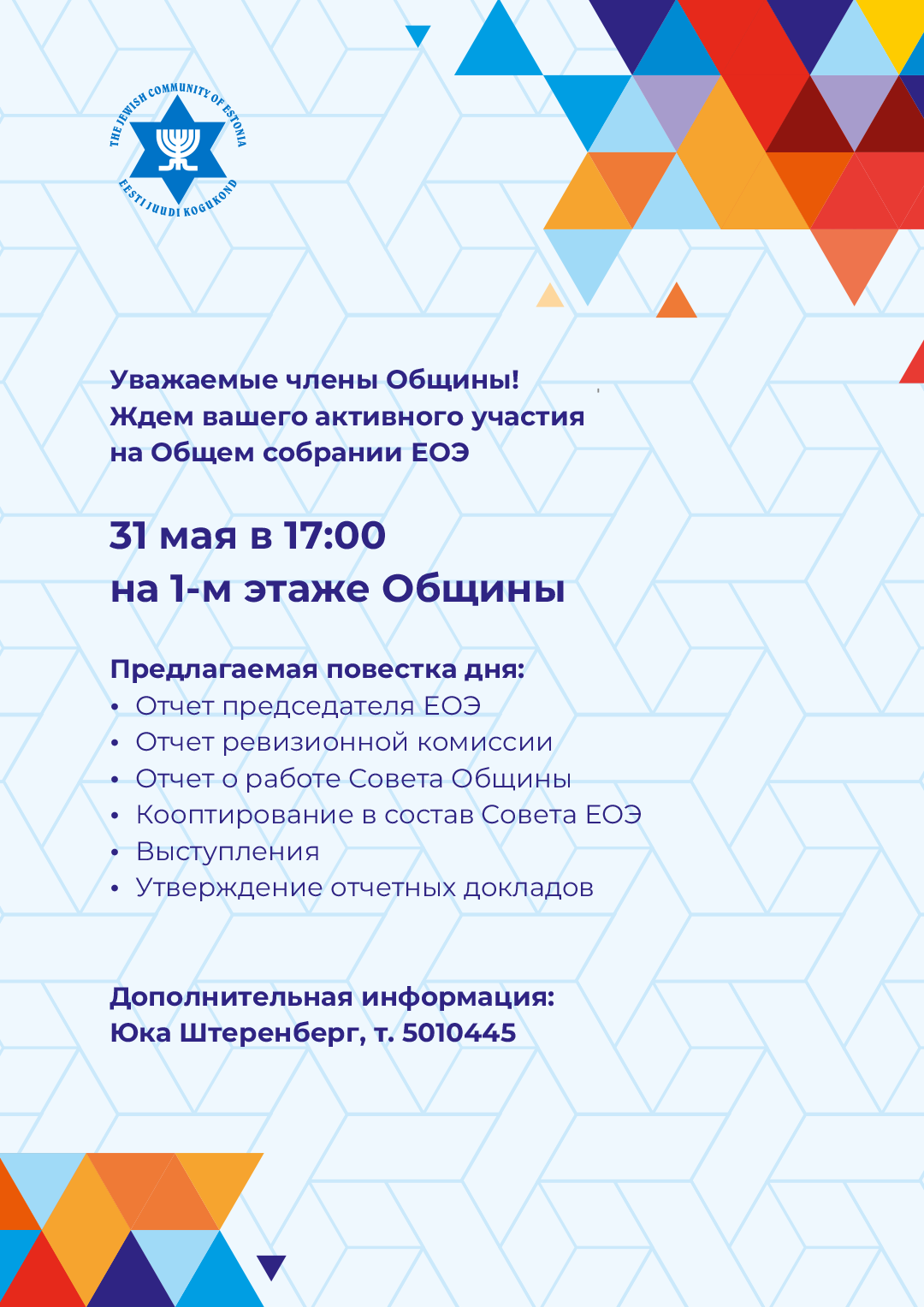 THE JEWISH COMMUNITY OF ESTONIA
EESTI JUUDI KOGUKOND

Уважаемые члены Общины!
Ждем вашего активного участия
на Общем собрании ЕОЭ

31 мая в 17:00
на 1-м этаже Общины

Предлагаемая повестка дня:
• Отчет председателя ЕОЭ
• Отчет ревизионной комиссии
• Отчет о работе Совета Общины
• Кооптирование в состав Совета ЕОЭ
• Выступления
• Утверждение отчетных докладов

Дополнительная информация:
Юка Штеренберг, т. 5010445